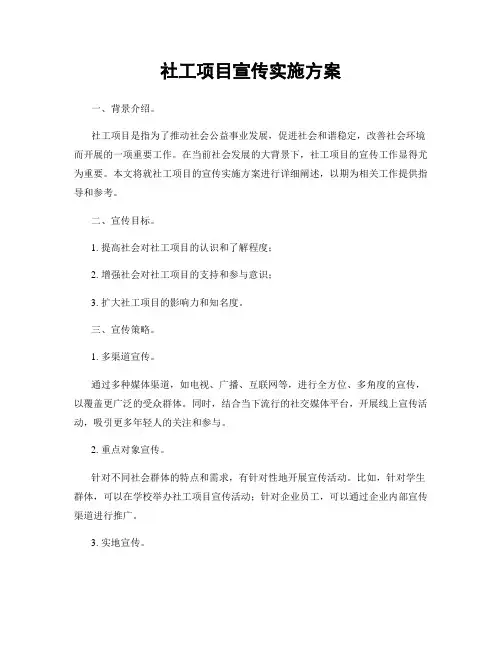 社工项目宣传实施方案

一、背景介绍。

社工项目是指为了推动社会公益事业发展，促进社会和谐稳定，改善社会环境而开展的一项重要工作。在当前社会发展的大背景下，社工项目的宣传工作显得尤为重要。本文将就社工项目的宣传实施方案进行详细阐述，以期为相关工作提供指导和参考。

二、宣传目标。

1. 提高社会对社工项目的认识和了解程度；

2. 增强社会对社工项目的支持和参与意识；

3. 扩大社工项目的影响力和知名度。

三、宣传策略。

1. 多渠道宣传。

通过多种媒体渠道，如电视、广播、互联网等，进行全方位、多角度的宣传，以覆盖更广泛的受众群体。同时，结合当下流行的社交媒体平台，开展线上宣传活动，吸引更多年轻人的关注和参与。

2. 重点对象宣传。

针对不同社会群体的特点和需求，有针对性地开展宣传活动。比如，针对学生群体，可以在学校举办社工项目宣传活动；针对企业员工，可以通过企业内部宣传渠道进行推广。

3. 实地宣传。